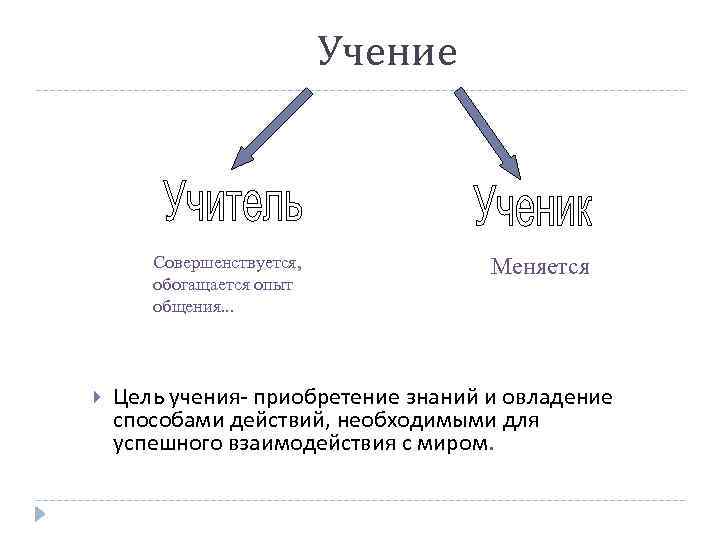 Учение

Учитель

Ученик

Совершенствуется, обогащается опыт общения...

Меняется

Цель учения- приобретение знаний и овладение способами действий, необходимыми для успешного взаимодействия с миром.